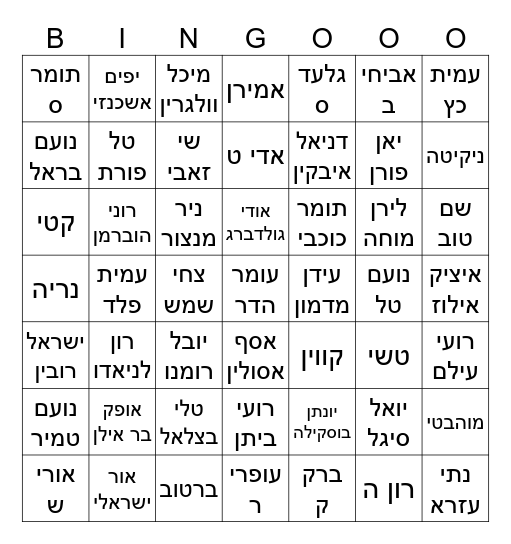 | B | I | N | G | O | O | O |
|---|---|---|---|---|---|---|
| תומר ס | יפים אשכנזי | מיכל וולגרין | אמירן | גלעד ס | אביחי ב | עמית כץ |
| נועם בראל | טל פורת | שי זאבי | אדי ט | דניאל איבקין | יאן פורן | ניקיטה |
| קטי | רוני הוברמן | ניר מנצור | אודי גולדברג | תומר כוכבי | לירן מוחה | שם טוב |
| נריה | עמית פלד | צחי שמש | עומר הדר | עידן מדמון | נועם טל | איציק אילוז |
| ישראל רובין | רון לניאדו | יובל רומנו | אסף אסולין | קווין | טשי | רועי עילם |
| נועם טמיר | אופק בר אילן | טלי בצלאל | רועי ביתן | יונתן בוסקילה | יואל סיגל | מוהבטי |
| אורי ש | אור ישראלי | ברטוב | עופרי ר | ברק ק | רון ה | נתי עזרא |